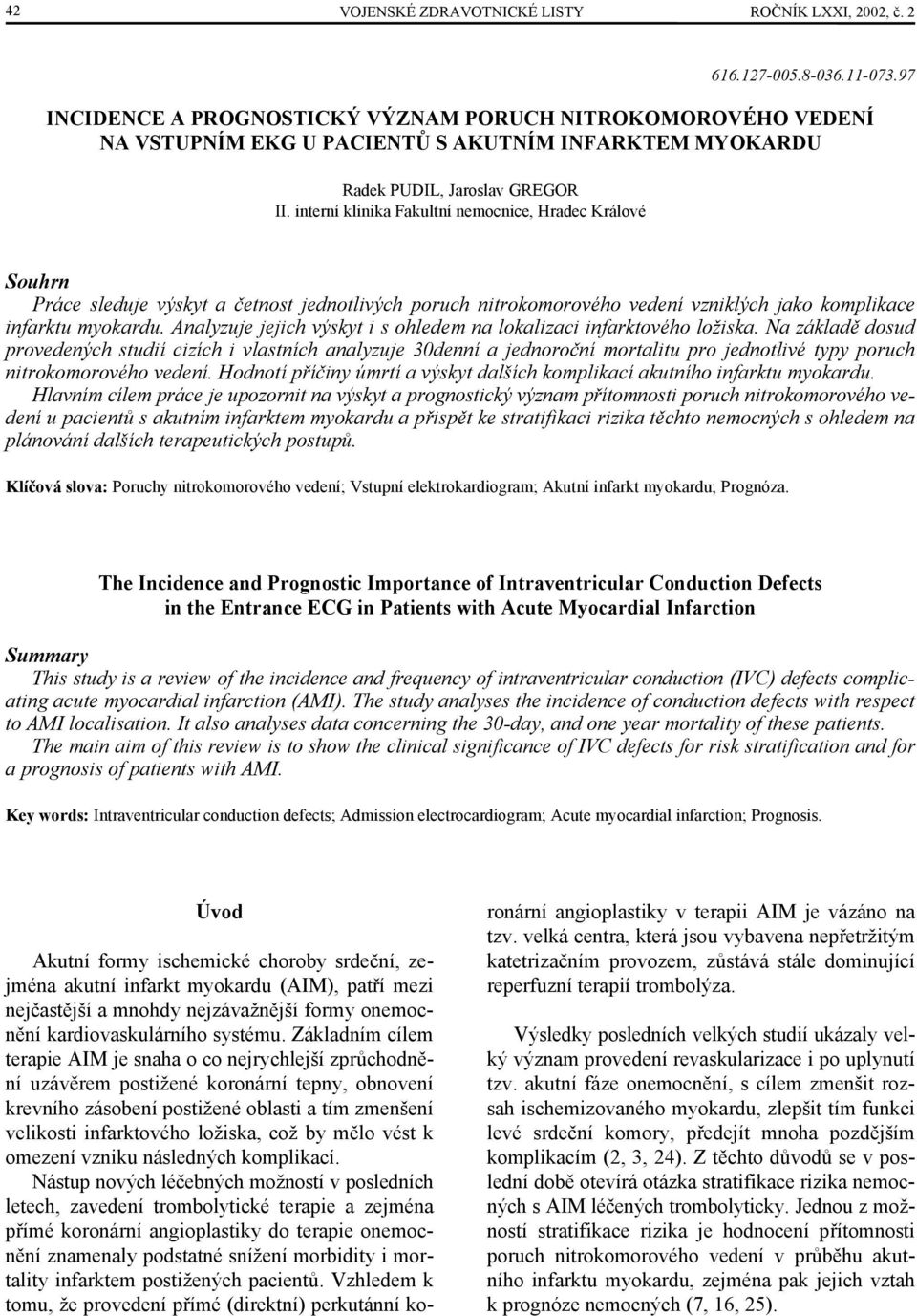 42 VOJENSKÉ ZDRAVOTNICKÉ LISTY ROČNÍK LXXI, 2002, č. 2

616.127-005.8-036.11-073.97

INCIDENCE A PROGNOSTICKÝ VÝZNAM PORUCH NITROKOMOROVÉHO VEDENÍ NA VSTUPNÍM EKG U PACIENTŮ S AKUTNÍM INFARKTEM MYOKARDU

Radek PUDIL, Jaroslav GREGOR
II. interní klinika Fakultní nemocnice, Hradec Králové

Souhrn
Práce sleduje výskyt a četnost jednotlivých poruch nitrokomorového vedení vzniklých jako komplikace infarktu myokardu. Analyzuje jejich výskyt i s ohledem na lokalizaci infarktového ložiska. Na základě dosud provedených studií cizích i vlastních analyzuje 30denní a jednoroční mortalitu pro jednotlivé typy poruch nitrokomorového vedení. Hodnotí příčiny úmrtí a výskyt dalších komplikací akutního infarktu myokardu.
Hlavním cílem práce je upozornit na výskyt a prognostický význam přítomnosti poruch nitrokomorového vedení u pacientů s akutním infarktem myokardu a přispět ke stratifikaci rizika těchto nemocných s ohledem na plánování dalších terapeutických postupů.

Klíčová slova: Poruchy nitrokomorového vedení; Vstupní elektrokardiogram; Akutní infarkt myokardu; Prognóza.

The Incidence and Prognostic Importance of Intraventricular Conduction Defects in the Entrance ECG in Patients with Acute Myocardial Infarction

Summary
This study is a review of the incidence and frequency of intraventricular conduction (IVC) defects complicating acute myocardial infarction (AMI). The study analyses the incidence of conduction defects with respect to AMI localisation. It also analyses data concerning the 30-day, and one year mortality of these patients.
The main aim of this review is to show the clinical significance of IVC defects for risk stratification and for a prognosis of patients with AMI.

Key words: Intraventricular conduction defects; Admission electrocardiogram; Acute myocardial infarction; Prognosis.

Úvod

Akutní formy ischemické choroby srdeční, zejména akutní infarkt myokardu (AIM), patří mezi nejčastější a mnohdy nejzávažnější formy onemocnění kardiovaskulárního systému. Základním cílem terapie AIM je snaha o co nejrychlejší zprůchodnění uzávěrem postižené koronární tepny, obnovení krevního zásobení postižené oblasti a tím zmenšení velikosti infarktového ložiska, což by mělo vést k omezení vzniku následných komplikací.

Nástup nových léčebných možností v posledních letech, zavedení trombolytické terapie a zejména přímé koronární angioplastiky do terapie onemocnění znamenaly podstatné snížení morbidity i mortality infarktem postižených pacientů. Vzhledem k tomu, že provedení přímé (direktní) perkutánní koronární angioplastiky v terapii AIM je vázáno na tzv. velká centra, která jsou vybavena nepřetržitým katetrizačním provozem, zůstává stále dominující reperfuzní terapií trombolýza.

Výsledky posledních velkých studií ukázaly velký význam provedení revaskularizace i po uplynutí tzv. akutní fáze onemocnění, s cílem zmenšit rozsah ischemizovaného myokardu, zlepšit tím funkci levé srdeční komory, předejít mnoha pozdějším komplikacím (2, 3, 24). Z těchto důvodů se v poslední době otevírá otázka stratifikace rizika nemocných s AIM léčených trombolyticky. Jednou z možností stratifikace rizika je hodnocení přítomnosti poruch nitrokomorového vedení v průběhu akutního infarktu myokardu, zejména pak jejich vztah k prognóze nemocných (7, 16, 25).